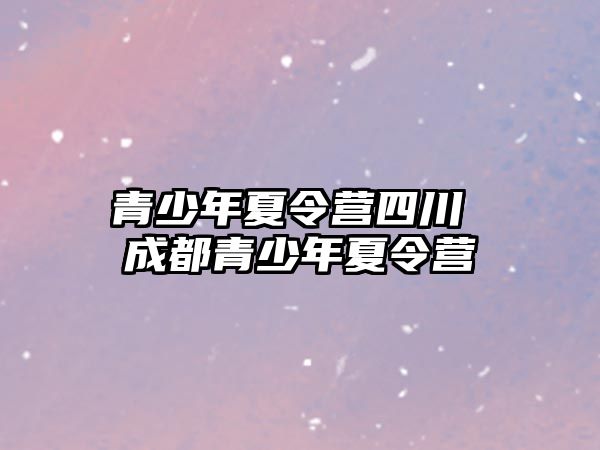 青少年夏令营四川
成都青少年夏令营